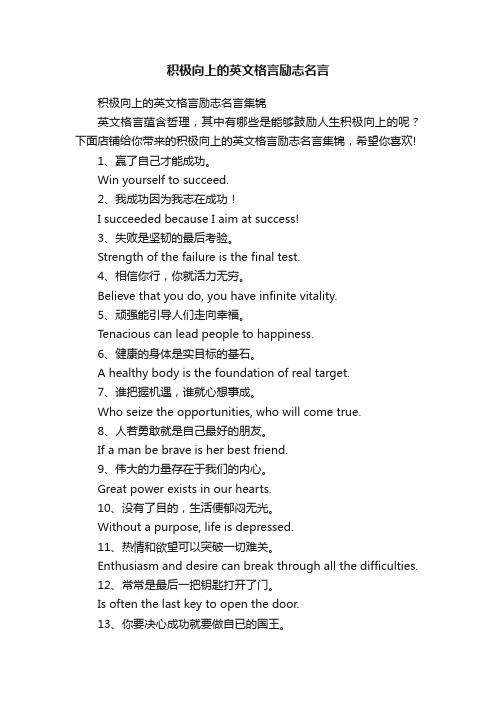 积极向上的英文格言励志名言

积极向上的英文格言励志名言集锦

英文格言蕴含哲理，其中有哪些是能够鼓励人生积极向上的呢？下面店铺给你带来的积极向上的英文格言励志名言集锦，希望你喜欢!

1、赢了自己才能成功。

Win yourself to succeed.

2、我成功因为我志在成功！

I succeeded because I aim at success!

3、失败是坚韧的最后考验。

Strength of the failure is the final test.

4、相信你行，你就活力无穷。

Believe that you do, you have infinite vitality.

5、顽强能引导人们走向幸福。

Tenacious can lead people to happiness.

6、健康的身体是实目标的基石。

A healthy body is the foundation of real target.

7、谁把握机遇，谁就心想事成。

Who seize the opportunities, who will come true.

8、人若勇敢就是自己最好的朋友。

If a man be brave is her best friend.

9、伟大的力量存在于我们的内心。

Great power exists in our hearts.

10、没有了目的，生活便郁闷无光。

Without a purpose, life is depressed.

11、热情和欲望可以突破一切难关。

Enthusiasm and desire can break through all the difficulties.

12、常常是最后一把钥匙打开了门。

Is often the last key to open the door.

13、你要决心成功就要做自已的国王。